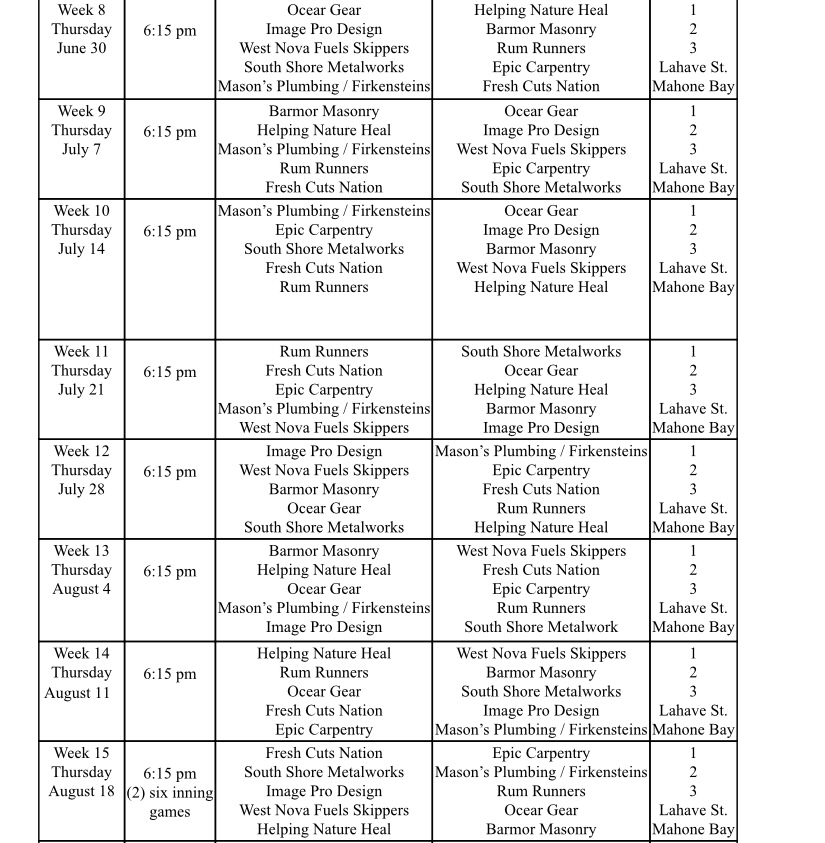 | Week 8 Thursday June 30 | 6:15 pm | Ocear Gear<br>Image Pro Design<br>West Nova Fuels Skippers<br>South Shore Metalworks<br>Mason's Plumbing / Firkensteins | Helping Nature Heal<br>Barmor Masonry<br>Rum Runners<br>Epic Carpentry<br>Fresh Cuts Nation | 1<br>2<br>3<br>Lahave St.<br>Mahone Bay |
|---|---|---|---|---|
| Week 9 Thursday July 7 | 6:15 pm | Barmor Masonry<br>Helping Nature Heal<br>Mason's Plumbing / Firkensteins<br>Rum Runners<br>Fresh Cuts Nation | Ocear Gear<br>Image Pro Design<br>West Nova Fuels Skippers<br>Epic Carpentry<br>South Shore Metalworks | 1<br>2<br>3<br>Lahave St.<br>Mahone Bay |
| Week 10 Thursday July 14 | 6:15 pm | Mason's Plumbing / Firkensteins<br>Epic Carpentry<br>South Shore Metalworks<br>Fresh Cuts Nation<br>Rum Runners | Ocear Gear<br>Image Pro Design<br>Barmor Masonry<br>West Nova Fuels Skippers<br>Helping Nature Heal | 1<br>2<br>3<br>Lahave St.<br>Mahone Bay |
| Week 11 Thursday July 21 | 6:15 pm | Rum Runners<br>Fresh Cuts Nation<br>Epic Carpentry<br>Mason's Plumbing / Firkensteins<br>West Nova Fuels Skippers | South Shore Metalworks<br>Ocear Gear<br>Helping Nature Heal<br>Barmor Masonry<br>Image Pro Design | 1<br>2<br>3<br>Lahave St.<br>Mahone Bay |
| Week 12 Thursday July 28 | 6:15 pm | Image Pro Design<br>West Nova Fuels Skippers<br>Barmor Masonry<br>Ocear Gear<br>South Shore Metalworks | Mason's Plumbing / Firkensteins<br>Epic Carpentry<br>Fresh Cuts Nation<br>Rum Runners<br>Helping Nature Heal | 1<br>2<br>3<br>Lahave St.<br>Mahone Bay |
| Week 13 Thursday August 4 | 6:15 pm | Barmor Masonry<br>Helping Nature Heal<br>Ocear Gear<br>Mason's Plumbing / Firkensteins<br>Image Pro Design | West Nova Fuels Skippers<br>Fresh Cuts Nation<br>Epic Carpentry<br>Rum Runners<br>South Shore Metalwork | 1<br>2<br>3<br>Lahave St.<br>Mahone Bay |
| Week 14 Thursday August 11 | 6:15 pm | Helping Nature Heal<br>Rum Runners<br>Ocear Gear<br>Fresh Cuts Nation<br>Epic Carpentry | West Nova Fuels Skippers<br>Barmor Masonry<br>South Shore Metalworks<br>Image Pro Design<br>Mason's Plumbing / Firkensteins | 1<br>2<br>3<br>Lahave St.<br>Mahone Bay |
| Week 15 Thursday August 18 | 6:15 pm (2) six inning games | Fresh Cuts Nation<br>South Shore Metalworks<br>Image Pro Design<br>West Nova Fuels Skippers<br>Helping Nature Heal | Epic Carpentry<br>Mason's Plumbing / Firkensteins<br>Rum Runners<br>Ocear Gear<br>Barmor Masonry | 1<br>2<br>3<br>Lahave St.<br>Mahone Bay |